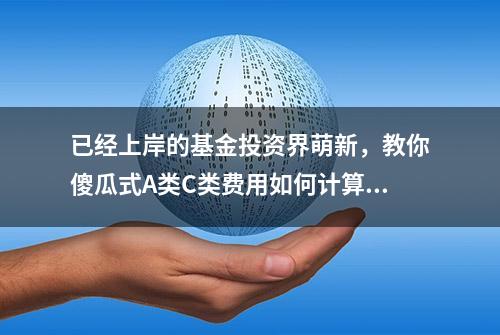 已经上岸的基金投资界萌新，教你傻瓜式A类C类费用如何计算...